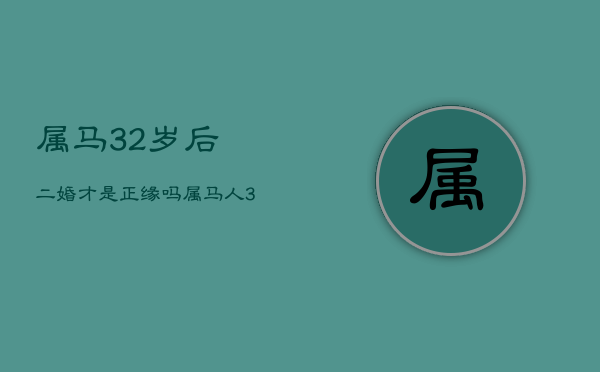 属马32岁后

二婚才是正缘吗属马人3

属